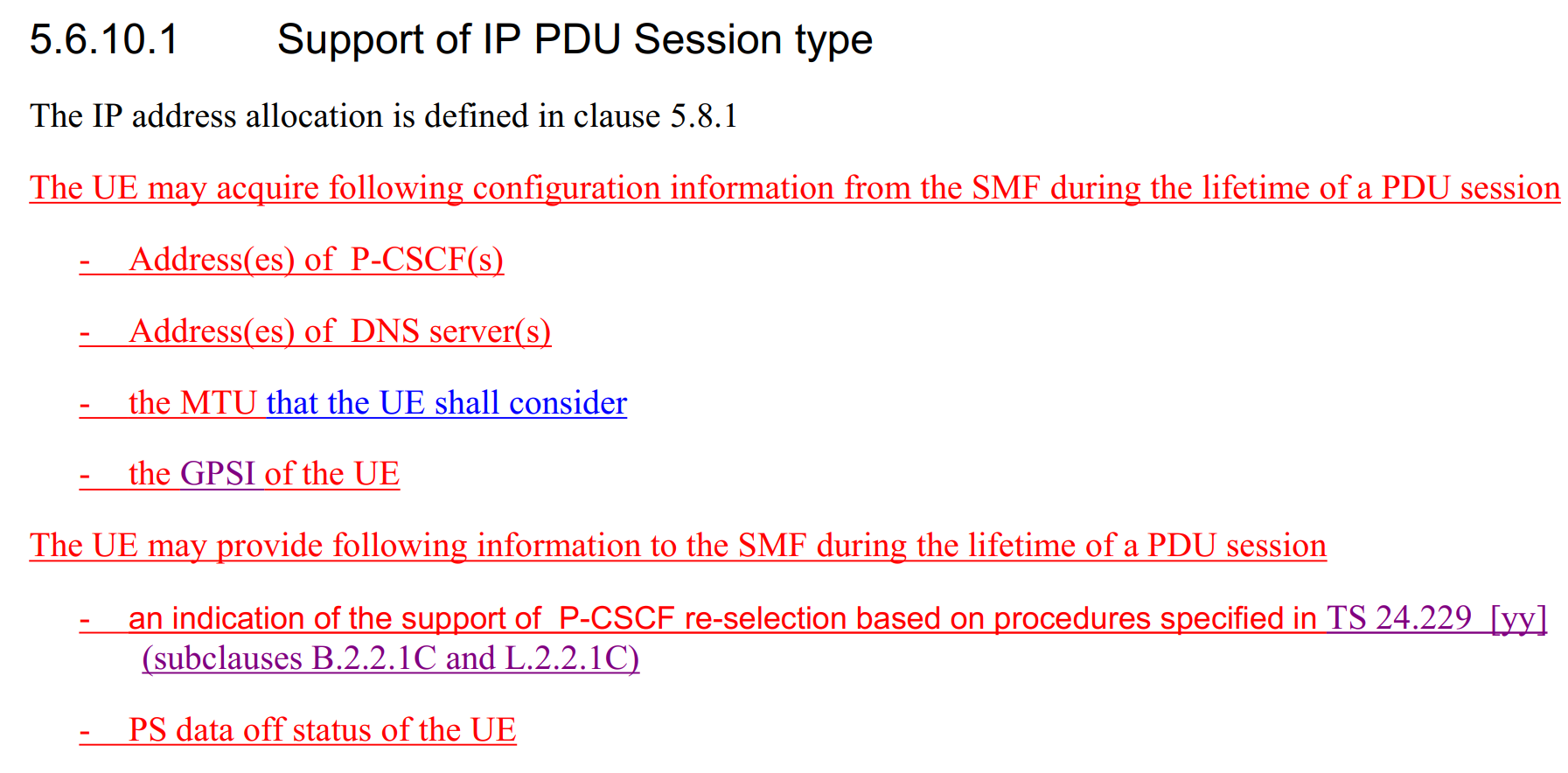 5.6.10.1 Support of IP PDU Session type

The IP address allocation is defined in clause 5.8.1

The UE may acquire following configuration information from the SMF during the lifetime of a PDU session

- Address(es) of P-CSCF(s)

- Address(es) of DNS server(s)

- the MTU that the UE shall consider

- the GPSI of the UE

The UE may provide following information to the SMF during the lifetime of a PDU session

- an indication of the support of P-CSCF re-selection based on procedures specified in TS 24.229 [yy] (subclauses B.2.2.1C and L.2.2.1C)

- PS data off status of the UE